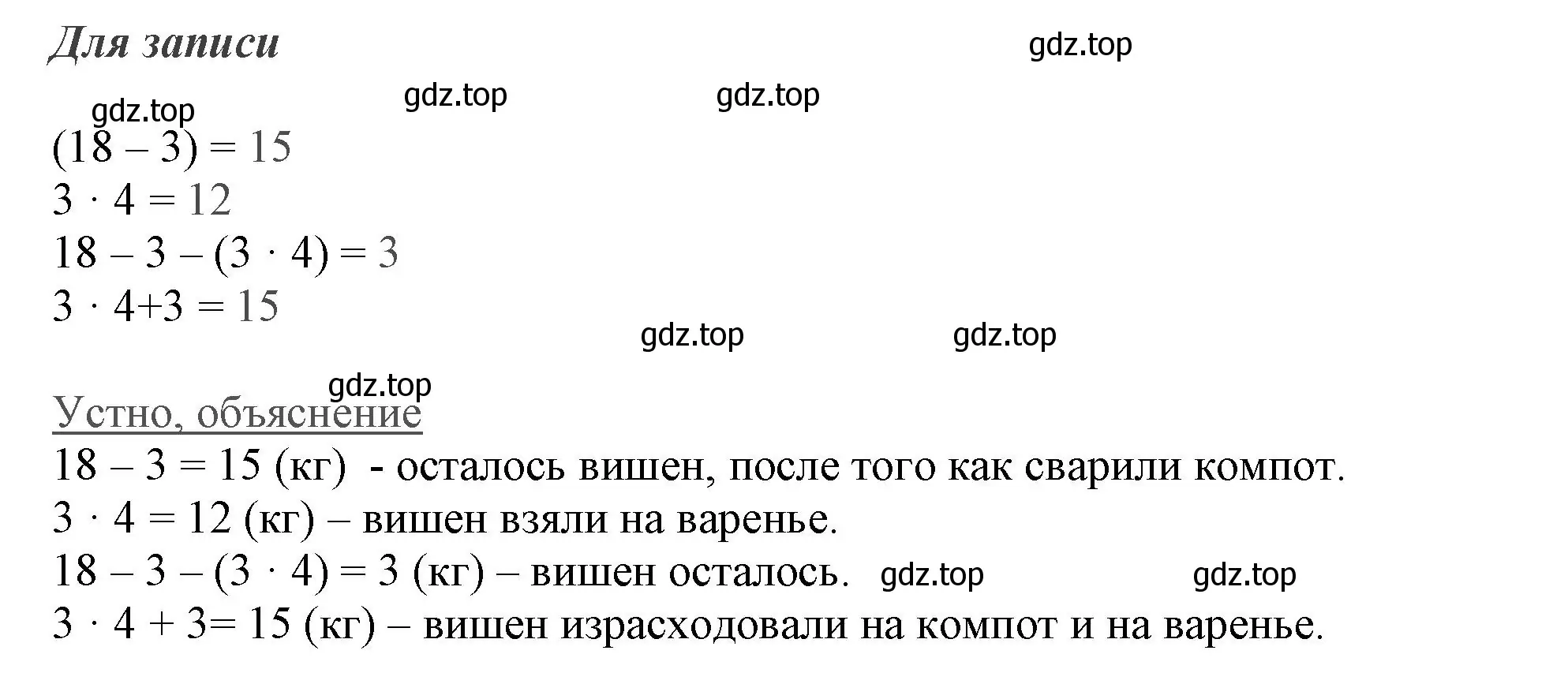 Для записи

gdz.top

gdz.top gdz.top

gdz.top

$(18 - 3) = 15$
$3 \cdot 4 = 12$
$18 - 3 - (3 \cdot 4) = 3$
$3 \cdot 4 + 3 = 15$

gdz.top gdz.top

gdz.top

Устно, объяснение
$18 - 3 = 15$ (кг) - осталось вишен, после того как сварили компот.
$3 \cdot 4 = 12$ (кг) – вишен взяли на варенье.
$18 - 3 - (3 \cdot 4) = 3$ (кг) – вишен осталось. gdz.top gdz.top
$3 \cdot 4 + 3 = 15$ (кг) – вишен израсходовали на компот и на варенье.